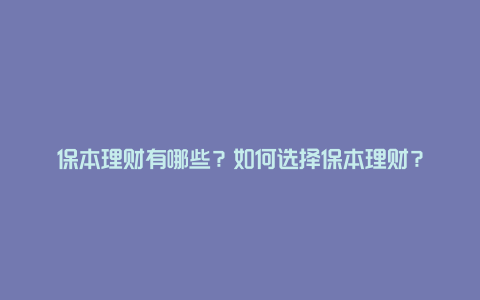 保本理财有哪些？如何选择保本理财？